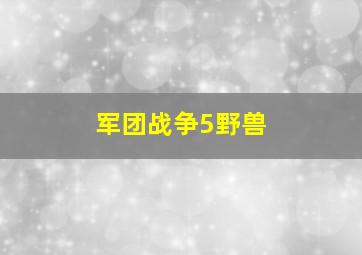 军团战争5野兽